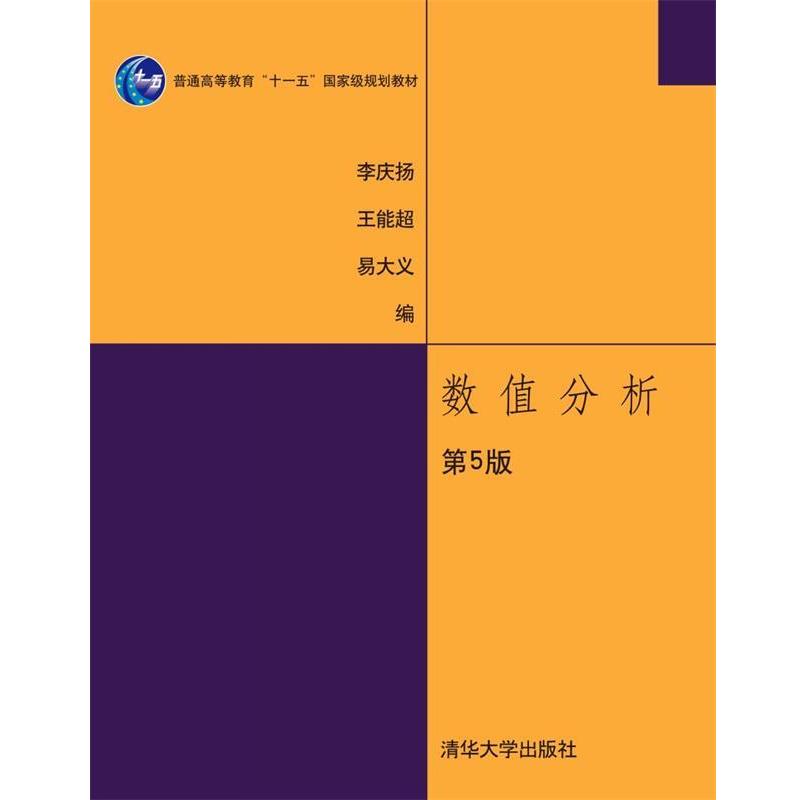 十一五

普通高等教育“十一五”国家级规划教材

李庆扬
王能超
易大义
编

数值分析

第5版

清华大学出版社